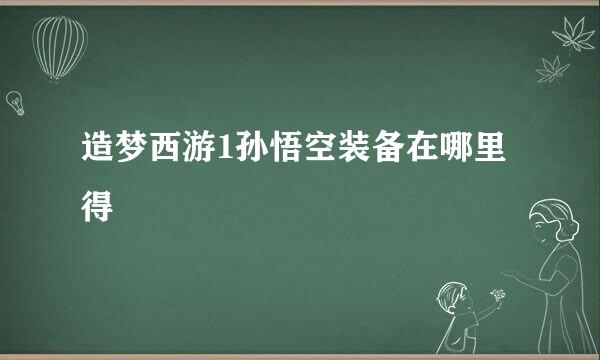 造梦西游1孙悟空装备在哪里得